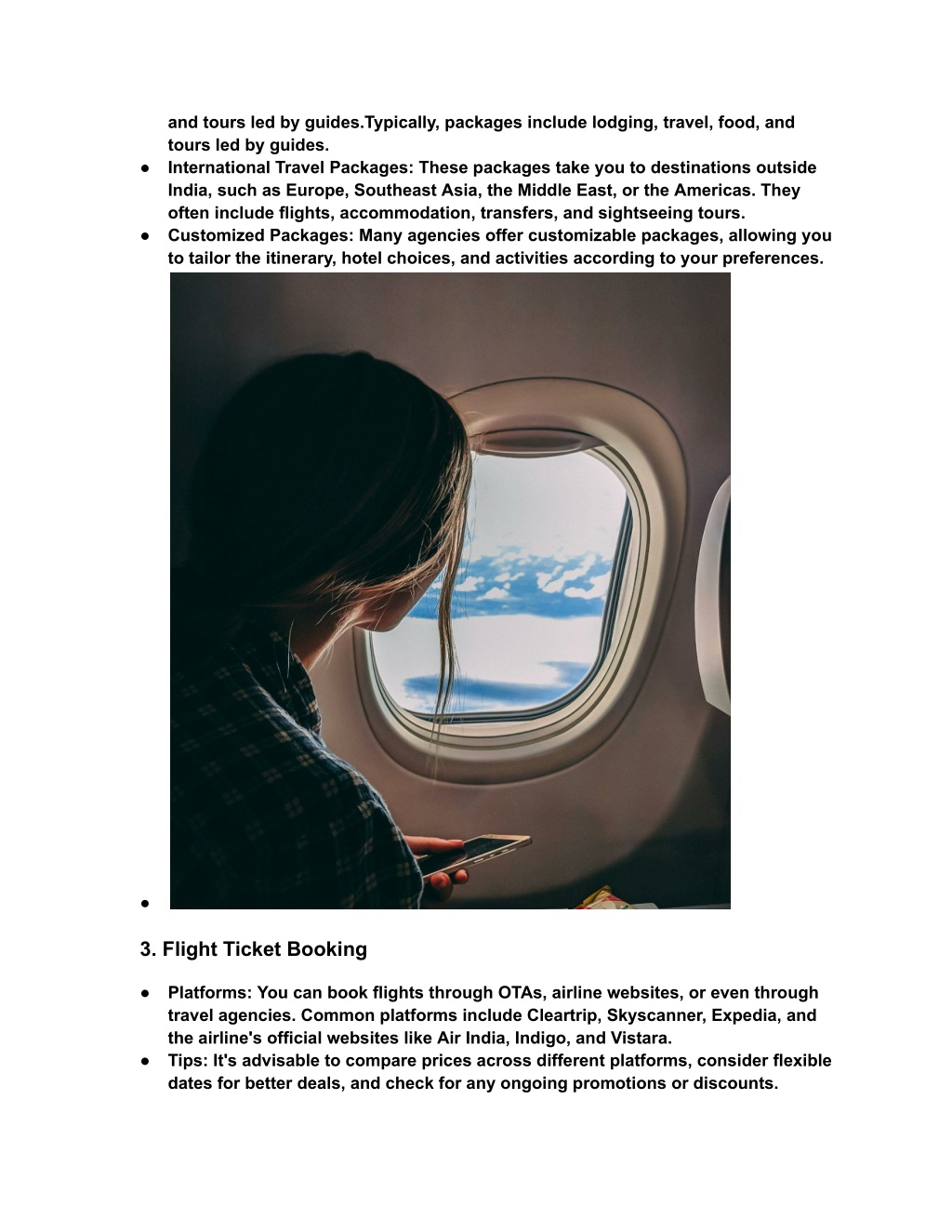 and tours led by guides.Typically, packages include lodging, travel, food, and tours led by guides.

● International Travel Packages: These packages take you to destinations outside India, such as Europe, Southeast Asia, the Middle East, or the Americas. They often include flights, accommodation, transfers, and sightseeing tours.
● Customized Packages: Many agencies offer customizable packages, allowing you to tailor the itinerary, hotel choices, and activities according to your preferences.
●

3. Flight Ticket Booking

● Platforms: You can book flights through OTAs, airline websites, or even through travel agencies. Common platforms include Cleartrip, Skyscanner, Expedia, and the airline's official websites like Air India, Indigo, and Vistara.
● Tips: It's advisable to compare prices across different platforms, consider flexible dates for better deals, and check for any ongoing promotions or discounts.